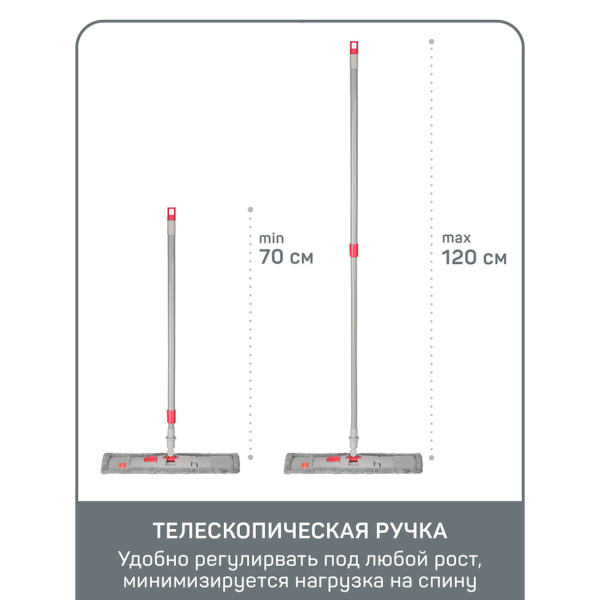 min
70 см

max
120 см

ТЕЛЕСКОПИЧЕСКАЯ РУЧКА

Удобно регулирвать под любой рост, минимизируется нагрузка на спину